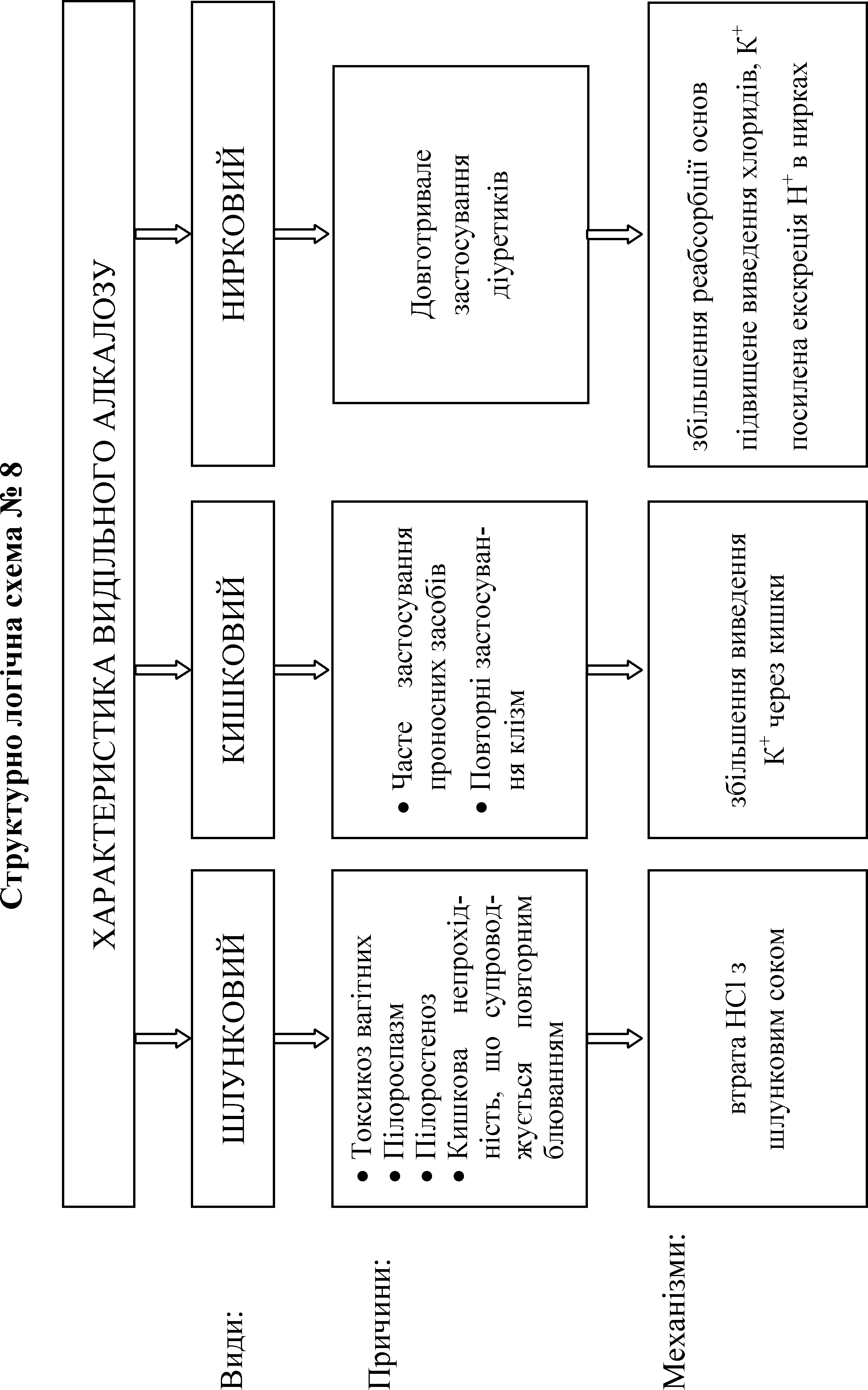 Структурно логічна схема № 8

ХАРАКТЕРИСТИКА ВИДІЛЬНОГО АЛКАЛОЗУ

Види:

ШЛУНКОВИЙ

КИШКОВИЙ

НИРКОВИЙ

Причини:

● Токсикоз вагітних
● Пілороспазм
● Пілоростеноз
● Кишкова непрохідність, що супроводжується повторним блюванням

● Часте застосування проносних засобів
● Повторні застосування клізм

Довготривале застосування діуретиків

Механізми:

втрата HCl з шлунковим соком

збільшення виведення $K^+$ через кишки

збільшення реабсорбції основ підвищене виведення хлоридів, $K^+$ посилена екскреція $H^+$ в нирках